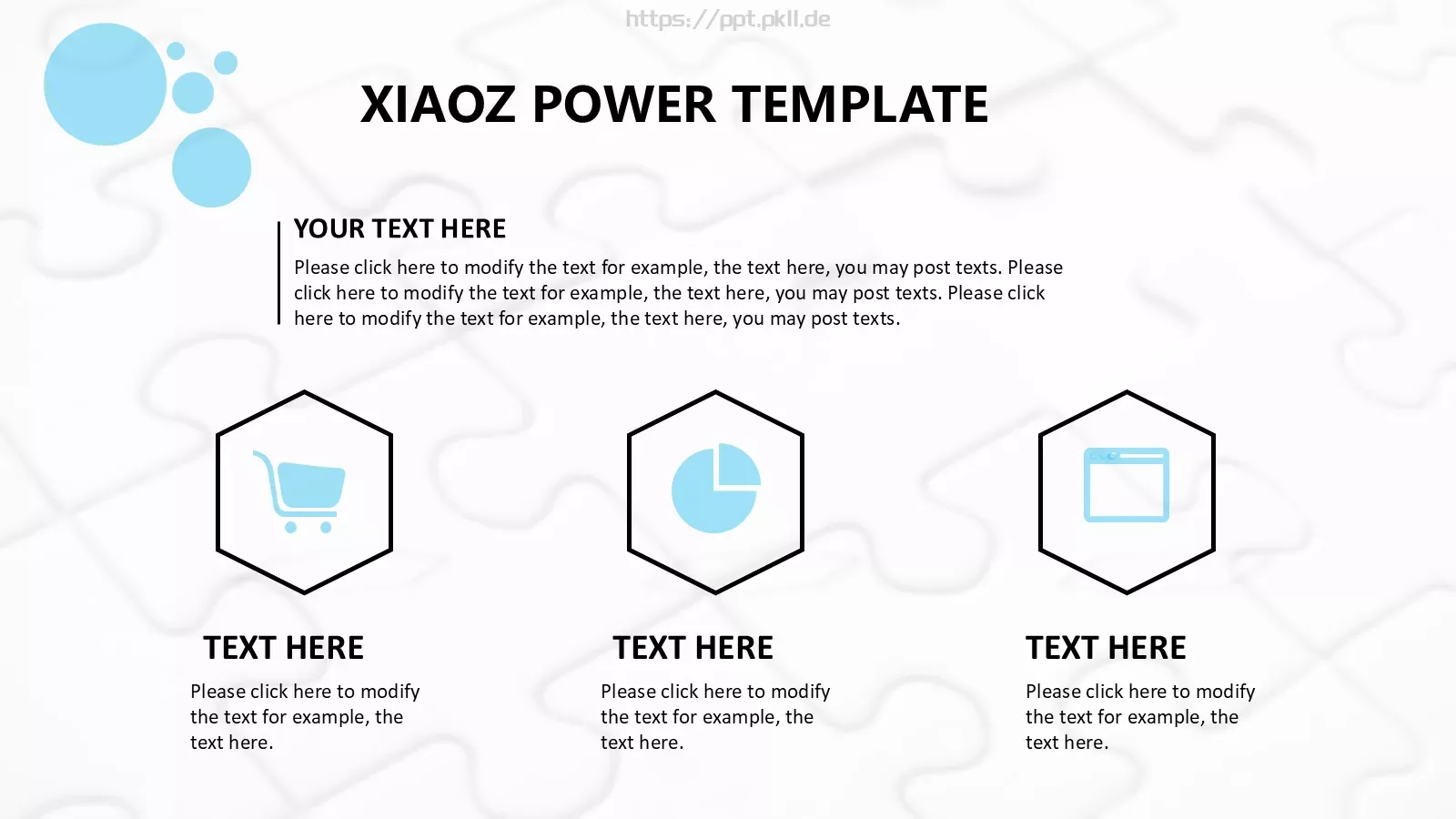 https://ppt.pkll.de

XIAOZ POWER TEMPLATE

YOUR TEXT HERE

Please click here to modify the text for example, the text here, you may post texts. Please click here to modify the text for example, the text here, you may post texts. Please click here to modify the text for example, the text here, you may post texts.

TEXT HERE

Please click here to modify the text for example, the text here.

TEXT HERE

Please click here to modify the text for example, the text here.

TEXT HERE

Please click here to modify the text for example, the text here.